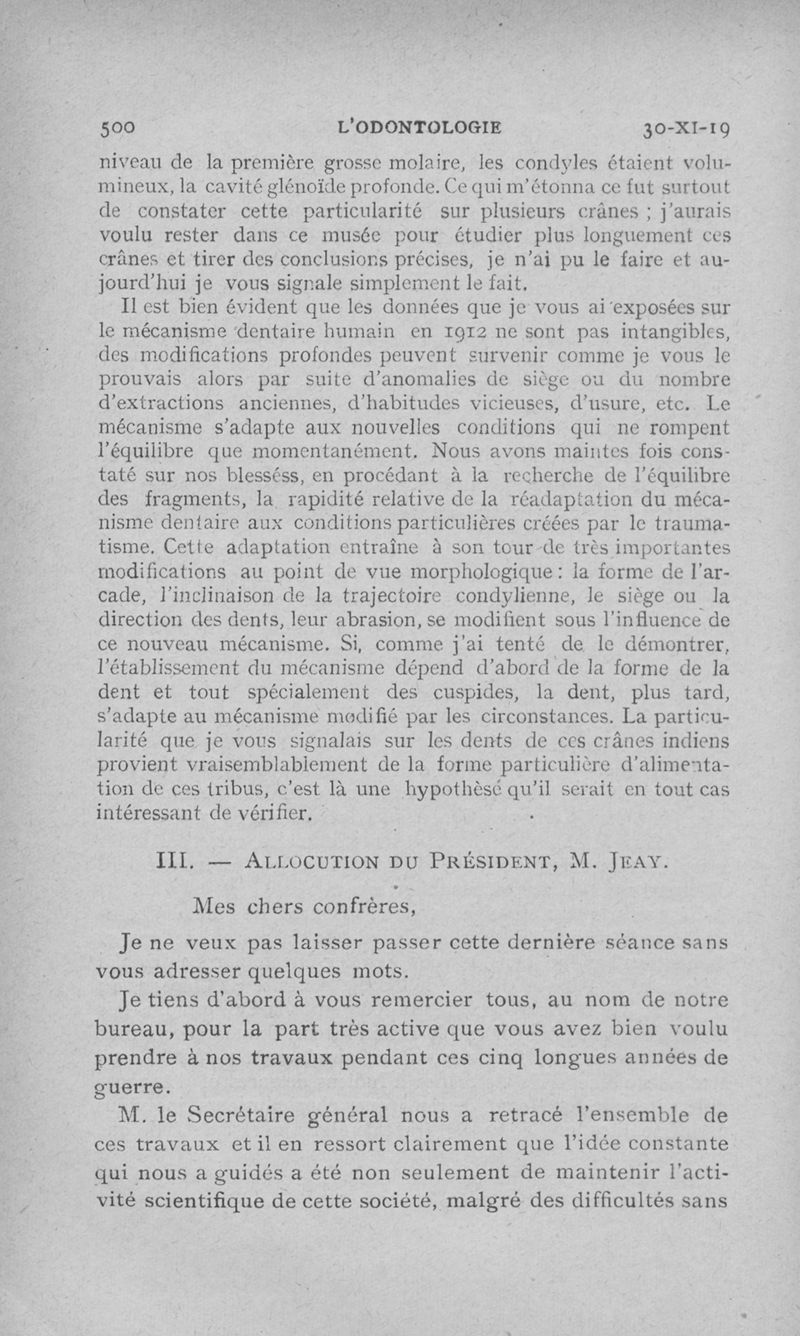 500 L'ODONTOLOGIE 30-XI-19

niveau de la première grosse molaire, les condyles étaient volumineux, la cavité glénoïde profonde. Ce qui m'étonna ce fut surtout de constater cette particularité sur plusieurs crânes ; j'aurais voulu rester dans ce musée pour étudier plus longuement ces crânes et tirer des conclusions précises, je n'ai pu le faire et aujourd'hui je vous signale simplement le fait.

Il est bien évident que les données que je vous ai exposées sur le mécanisme dentaire humain en 1912 ne sont pas intangibles, des modifications profondes peuvent survenir comme je vous le prouvais alors par suite d'anomalies de siège ou du nombre d'extractions anciennes, d'habitudes vicieuses, d'usure, etc. Le mécanisme s'adapte aux nouvelles conditions qui ne rompent l'équilibre que momentanément. Nous avons maintes fois constaté sur nos blessés, en procédant à la recherche de l'équilibre des fragments, la rapidité relative de la réadaptation du mécanisme dentaire aux conditions particulières créées par le traumatisme. Cette adaptation entraîne à son tour de très importantes modifications au point de vue morphologique : la forme de l'arcade, l'inclinaison de la trajectoire condylienne, le siège ou la direction des dents, leur abrasion, se modifient sous l'influence de ce nouveau mécanisme. Si, comme j'ai tenté de le démontrer, l'établissement du mécanisme dépend d'abord de la forme de la dent et tout spécialement des cuspides, la dent, plus tard, s'adapte au mécanisme modifié par les circonstances. La particularité que je vous signalais sur les dents de ces crânes indiens provient vraisemblablement de la forme particulière d'alimentation de ces tribus, c'est là une hypothèse qu'il serait en tout cas intéressant de vérifier.

III. — ALLOCUTION DU PRÉSIDENT, M. JEAY.

Mes chers confrères,

Je ne veux pas laisser passer cette dernière séance sans vous adresser quelques mots.

Je tiens d'abord à vous remercier tous, au nom de notre bureau, pour la part très active que vous avez bien voulu prendre à nos travaux pendant ces cinq longues années de guerre.

M. le Secrétaire général nous a retracé l'ensemble de ces travaux et il en ressort clairement que l'idée constante qui nous a guidés a été non seulement de maintenir l'activité scientifique de cette société, malgré des difficultés sans